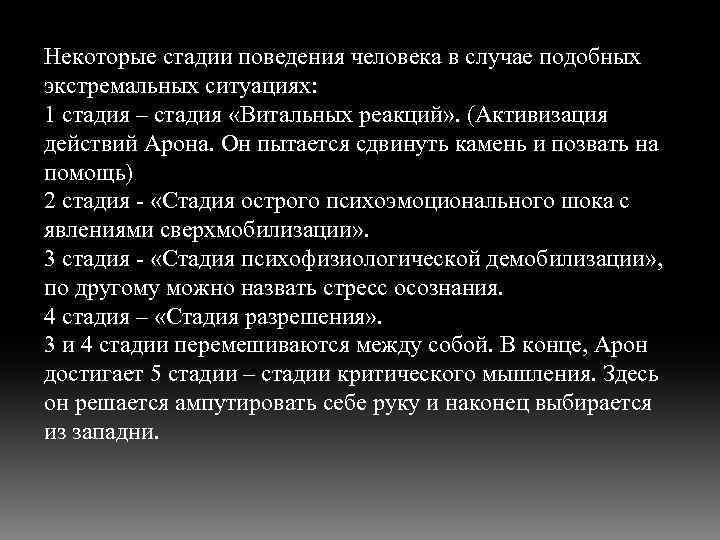 Некоторые стадии поведения человека в случае подобных экстремальных ситуациях:
1 стадия – стадия «Витальных реакций». (Активизация действий Арона. Он пытается сдвинуть камень и позвать на помощь)
2 стадия - «Стадия острого психоэмоционального шока с явлениями сверхмобилизации».
3 стадия - «Стадия психофизиологической демобилизации», по другому можно назвать стресс осознания.
4 стадия – «Стадия разрешения».
3 и 4 стадии перемешиваются между собой. В конце, Арон достигает 5 стадии – стадии критического мышления. Здесь он решается ампутировать себе руку и наконец выбирается из западни.